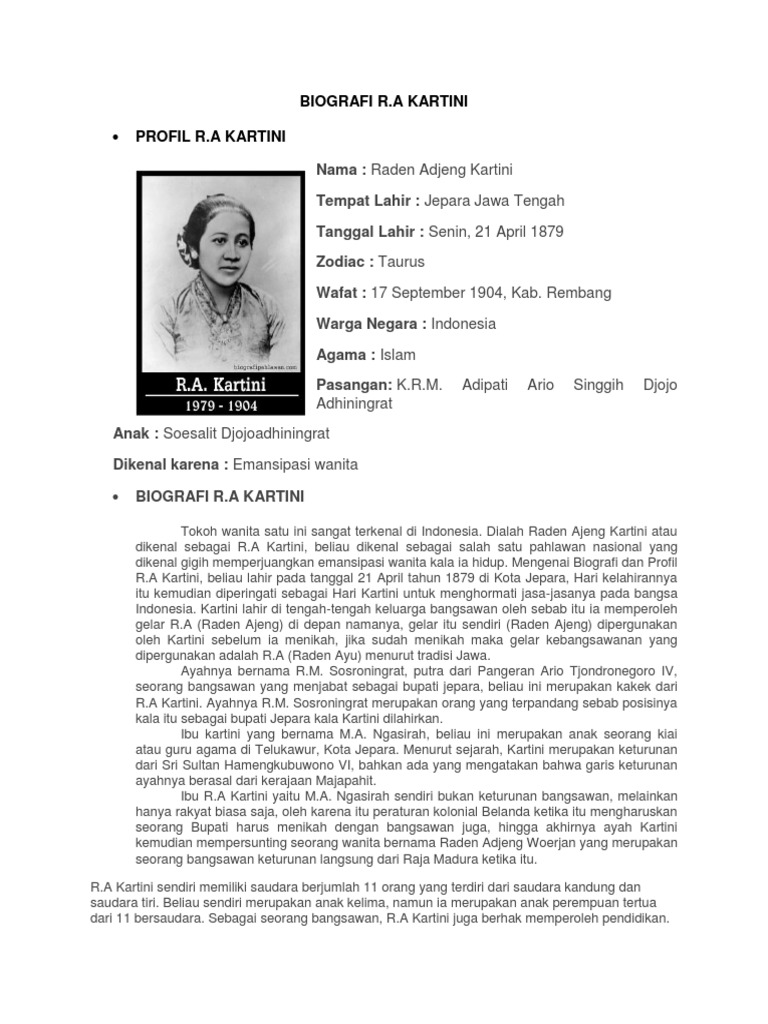 BIOGRAFI R.A KARTINI

• PROFIL R.A KARTINI

biografipahlawan.com

R.A. Kartini
1979 - 1904

Nama : Raden Adjeng Kartini

Tempat Lahir : Jepara Jawa Tengah

Tanggal Lahir : Senin, 21 April 1879

Zodiac : Taurus

Wafat : 17 September 1904, Kab. Rembang

Warga Negara : Indonesia

Agama : Islam

Pasangan: K.R.M. Adipati Ario Singgih Djojo Adhiningrat

Anak : Soesalit Djojoadhiningrat

Dikenal karena : Emansipasi wanita

• BIOGRAFI R.A KARTINI

Tokoh wanita satu ini sangat terkenal di Indonesia. Dialah Raden Ajeng Kartini atau dikenal sebagai R.A Kartini, beliau dikenal sebagai salah satu pahlawan nasional yang dikenal gigih memperjuangkan emansipasi wanita kala ia hidup. Mengenai Biografi dan Profil R.A Kartini, beliau lahir pada tanggal 21 April tahun 1879 di Kota Jepara, Hari kelahirannya itu kemudian diperingati sebagai Hari Kartini untuk menghormati jasa-jasanya pada bangsa Indonesia. Kartini lahir di tengah-tengah keluarga bangsawan oleh sebab itu ia memperoleh gelar R.A (Raden Ajeng) di depan namanya, gelar itu sendiri (Raden Ajeng) dipergunakan oleh Kartini sebelum ia menikah, jika sudah menikah maka gelar kebangsawanan yang dipergunakan adalah R.A (Raden Ayu) menurut tradisi Jawa.

Ayahnya bernama R.M. Sosroningrat, putra dari Pangeran Ario Tjondronegoro IV, seorang bangsawan yang menjabat sebagai bupati jepara, beliau ini merupakan kakek dari R.A Kartini. Ayahnya R.M. Sosroningrat merupakan orang yang terpandang sebab posisinya kala itu sebagai bupati Jepara kala Kartini dilahirkan.

Ibu kartini yang bernama M.A. Ngasirah, beliau ini merupakan anak seorang kiai atau guru agama di Telukawur, Kota Jepara. Menurut sejarah, Kartini merupakan keturunan dari Sri Sultan Hamengkubuwono VI, bahkan ada yang mengatakan bahwa garis keturunan ayahnya berasal dari kerajaan Majapahit.

Ibu R.A Kartini yaitu M.A. Ngasirah sendiri bukan keturunan bangsawan, melainkan hanya rakyat biasa saja, oleh karena itu peraturan kolonial Belanda ketika itu mengharuskan seorang Bupati harus menikah dengan bangsawan juga, hingga akhirnya ayah Kartini kemudian mempersunting seorang wanita bernama Raden Adjeng Woerjan yang merupakan seorang bangsawan keturunan langsung dari Raja Madura ketika itu.

R.A Kartini sendiri memiliki saudara berjumlah 11 orang yang terdiri dari saudara kandung dan saudara tiri. Beliau sendiri merupakan anak kelima, namun ia merupakan anak perempuan tertua dari 11 bersaudara. Sebagai seorang bangsawan, R.A Kartini juga berhak memperoleh pendidikan.